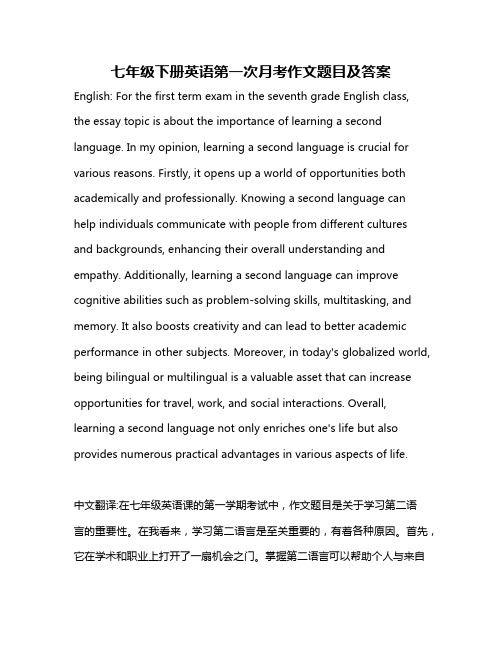 七年级下册英语第一次月考作文题目及答案

English: For the first term exam in the seventh grade English class, the essay topic is about the importance of learning a second language. In my opinion, learning a second language is crucial for various reasons. Firstly, it opens up a world of opportunities both academically and professionally. Knowing a second language can help individuals communicate with people from different cultures and backgrounds, enhancing their overall understanding and empathy. Additionally, learning a second language can improve cognitive abilities such as problem-solving skills, multitasking, and memory. It also boosts creativity and can lead to better academic performance in other subjects. Moreover, in today's globalized world, being bilingual or multilingual is a valuable asset that can increase opportunities for travel, work, and social interactions. Overall, learning a second language not only enriches one's life but also provides numerous practical advantages in various aspects of life.

中文翻译:在七年级英语课的第一学期考试中，作文题目是关于学习第二语言的重要性。在我看来，学习第二语言是至关重要的，有着各种原因。首先，它在学术和职业上打开了一扇机会之门。掌握第二语言可以帮助个人与来自